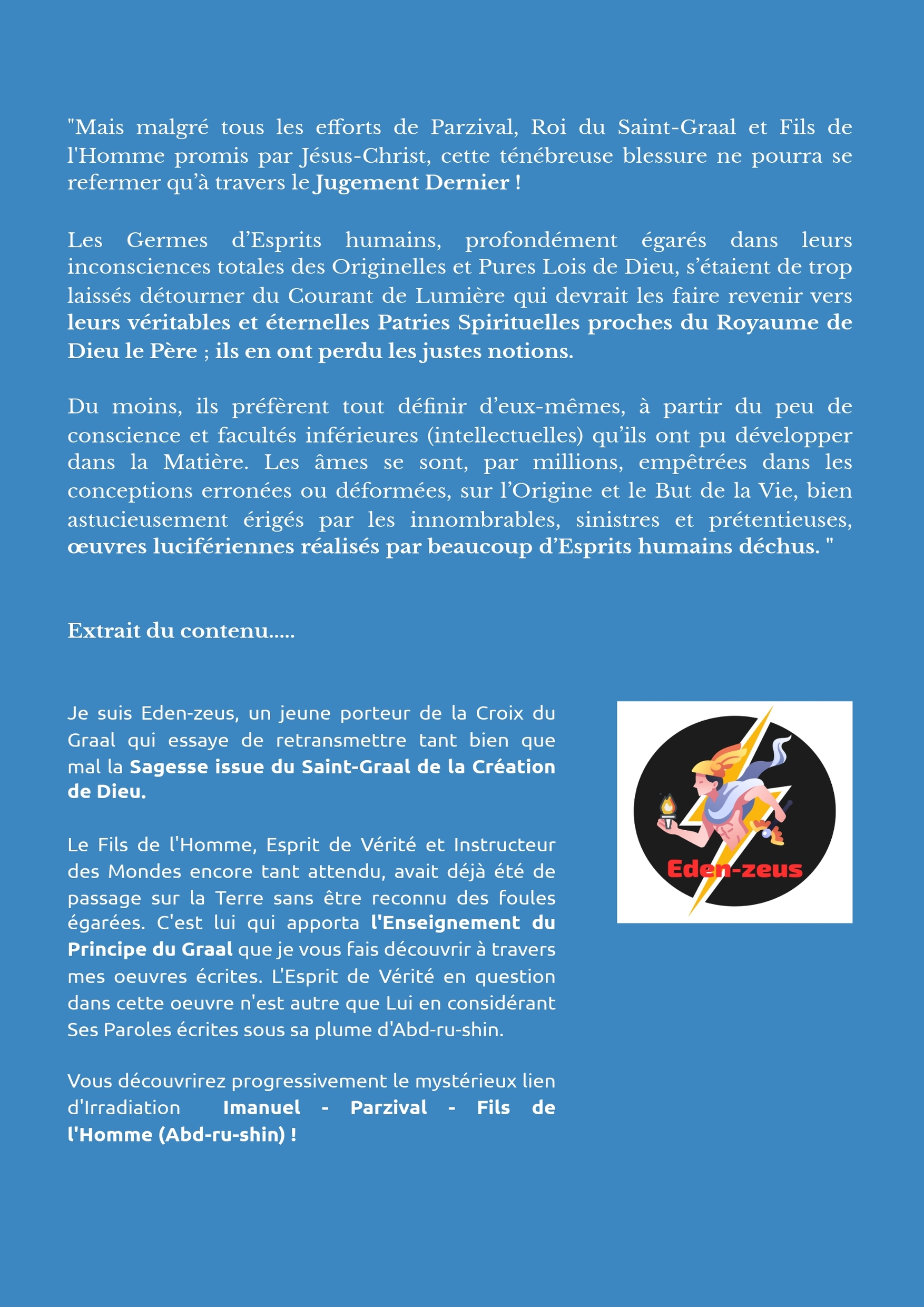 "Mais malgré tous les efforts de Parzival, Roi du Saint-Graal et Fils de l'Homme promis par Jésus-Christ, cette ténébreuse blessure ne pourra se refermer qu'à travers le Jugement Dernier !

Les Germes d'Esprits humains, profondément égarés dans leurs inconsciences totales des Originelles et Pures Lois de Dieu, s'étaient de trop laissés détourner du Courant de Lumière qui devrait les faire revenir vers leurs véritables et éternelles Patries Spirituelles proches du Royaume de Dieu le Père ; ils en ont perdu les justes notions.

Du moins, ils préfèrent tout définir d'eux-mêmes, à partir du peu de conscience et facultés inférieures (intellectuelles) qu'ils ont pu développer dans la Matière. Les âmes se sont, par millions, empêtrées dans les conceptions erronées ou déformées, sur l'Origine et le But de la Vie, bien astucieusement érigés par les innombrables, sinistres et prétentieuses, œuvres lucifériennes réalisés par beaucoup d'Esprits humains déchus. "

Extrait du contenu.....

Je suis Eden-zeus, un jeune porteur de la Croix du Graal qui essaye de retransmettre tant bien que mal la Sagesse issue du Saint-Graal de la Création de Dieu.

Le Fils de l'Homme, Esprit de Vérité et Instructeur des Mondes encore tant attendu, avait déjà été de passage sur la Terre sans être reconnu des foules égarées. C'est lui qui apporta l'Enseignement du Principe du Graal que je vous fais découvrir à travers mes oeuvres écrites. L'Esprit de Vérité en question dans cette oeuvre n'est autre que Lui en considérant Ses Paroles écrites sous sa plume d'Abd-ru-shin.

Vous découvrirez progressivement le mystérieux lien d'Irradiation Imanuel - Parzival - Fils de l'Homme (Abd-ru-shin) !

Eden-zeus